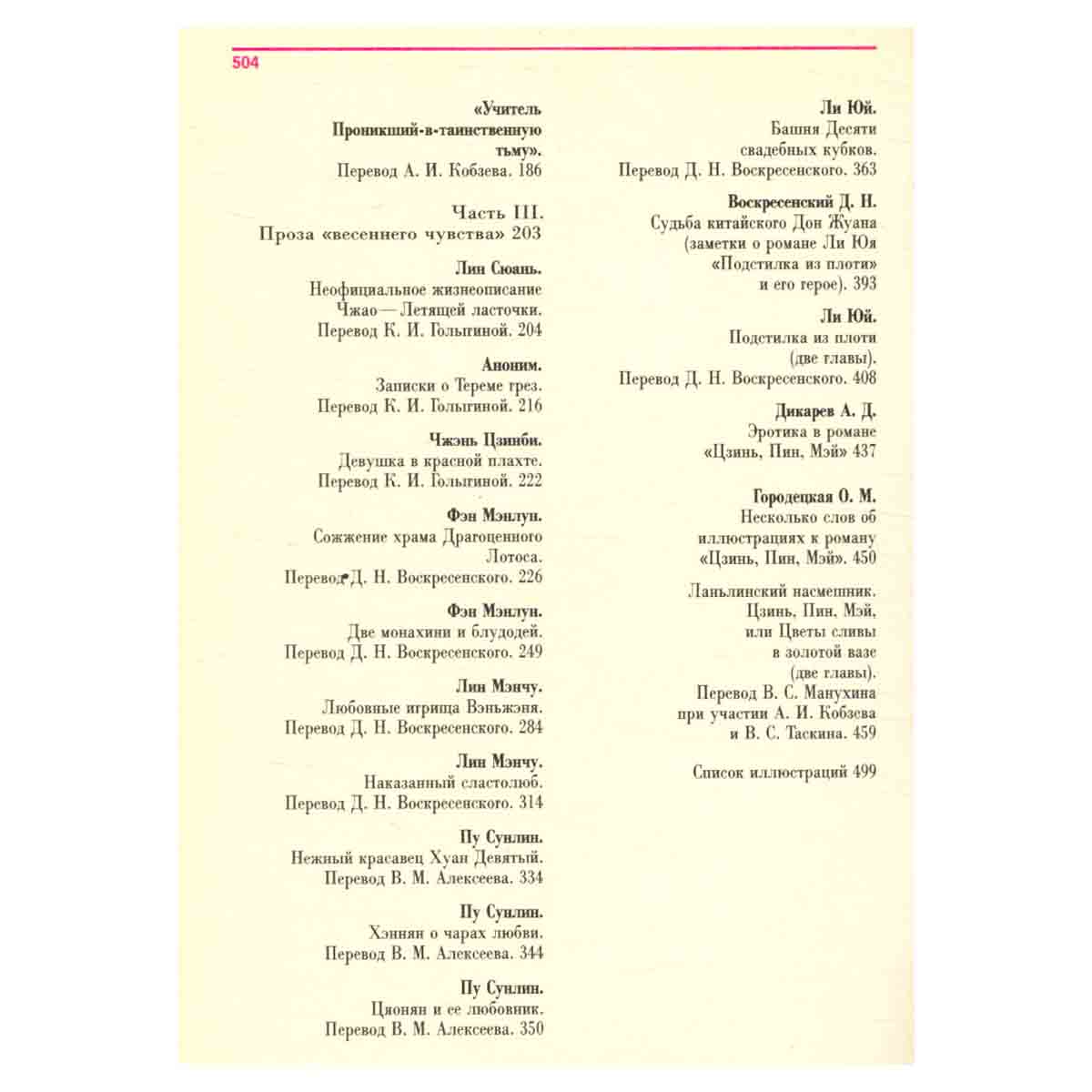 504

«Учитель
Проникший-в-таинственную
тьму».
Перевод А. И. Кобзева. 186

Часть III.
Проза «весеннего чувства» 203

Лин Сюань.
Неофициальное жизнеописание
Чжао — Летящей ласточки.
Перевод К. И. Голыгиной. 204

Аноним.
Записки о Тереме грез.
Перевод К. И. Голыгиной. 216

Чжэнь Цзинби.
Девушка в красной плахте.
Перевод К. И. Голыгиной. 222

Фэн Мэнлун.
Сожжение храма Драгоценного
Лотоса.
Перевод Д. Н. Воскресенского. 226

Фэн Мэнлун.
Две монахини и блудодей.
Перевод Д. Н. Воскресенского. 249

Лин Мэнчу.
Любовные игрища Вэньжэня.
Перевод Д. Н. Воскресенского. 284

Лин Мэнчу.
Наказанный сластолюб.
Перевод Д. Н. Воскресенского. 314

Пу Сунлин.
Нежный красавец Хуан Девятый.
Перевод В. М. Алексеева. 334

Пу Сунлин.
Хэннян о чарах любви.
Перевод В. М. Алексеева. 344

Пу Сунлин.
Цяонян и ее любовник.
Перевод В. М. Алексеева. 350

Ли Юй.
Башня Десяти
свадебных кубков.
Перевод Д. Н. Воскресенского. 363

Воскресенский Д. Н.
Судьба китайского Дон Жуана
(заметки о романе Ли Юя
«Подстилка из плоти»
и его герое). 393

Ли Юй.
Подстилка из плоти
(две главы).
Перевод Д. Н. Воскресенского. 408

Дикарев А. Д.
Эротика в романе
«Цзинь, Пин, Мэй» 437

Городецкая О. М.
Несколько слов об
иллюстрациях к роману
«Цзинь, Пин, Мэй». 450

Ланьлинский насмешник.
Цзинь, Пин, Мэй,
или Цветы сливы
в золотой вазе
(две главы).
Перевод В. С. Манухина
при участии А. И. Кобзева
и В. С. Таскина. 459

Список иллюстраций 499